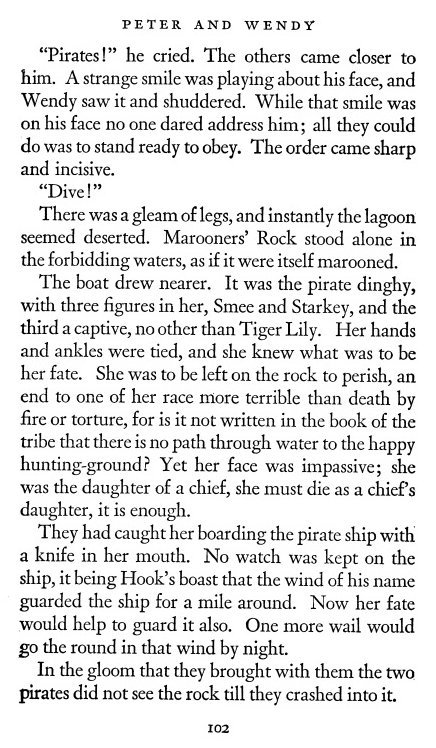 PETER AND WENDY

"Pirates!" he cried. The others came closer to him. A strange smile was playing about his face, and Wendy saw it and shuddered. While that smile was on his face no one dared address him; all they could do was to stand ready to obey. The order came sharp and incisive.

"Dive!"

There was a gleam of legs, and instantly the lagoon seemed deserted. Marooners' Rock stood alone in the forbidding waters, as if it were itself marooned.

The boat drew nearer. It was the pirate dinghy, with three figures in her, Smee and Starkey, and the third a captive, no other than Tiger Lily. Her hands and ankles were tied, and she knew what was to be her fate. She was to be left on the rock to perish, an end to one of her race more terrible than death by fire or torture, for is it not written in the book of the tribe that there is no path through water to the happy hunting-ground? Yet her face was impassive; she was the daughter of a chief, she must die as a chief's daughter, it is enough.

They had caught her boarding the pirate ship with a knife in her mouth. No watch was kept on the ship, it being Hook's boast that the wind of his name guarded the ship for a mile around. Now her fate would help to guard it also. One more wail would go the round in that wind by night.

In the gloom that they brought with them the two pirates did not see the rock till they crashed into it.

102